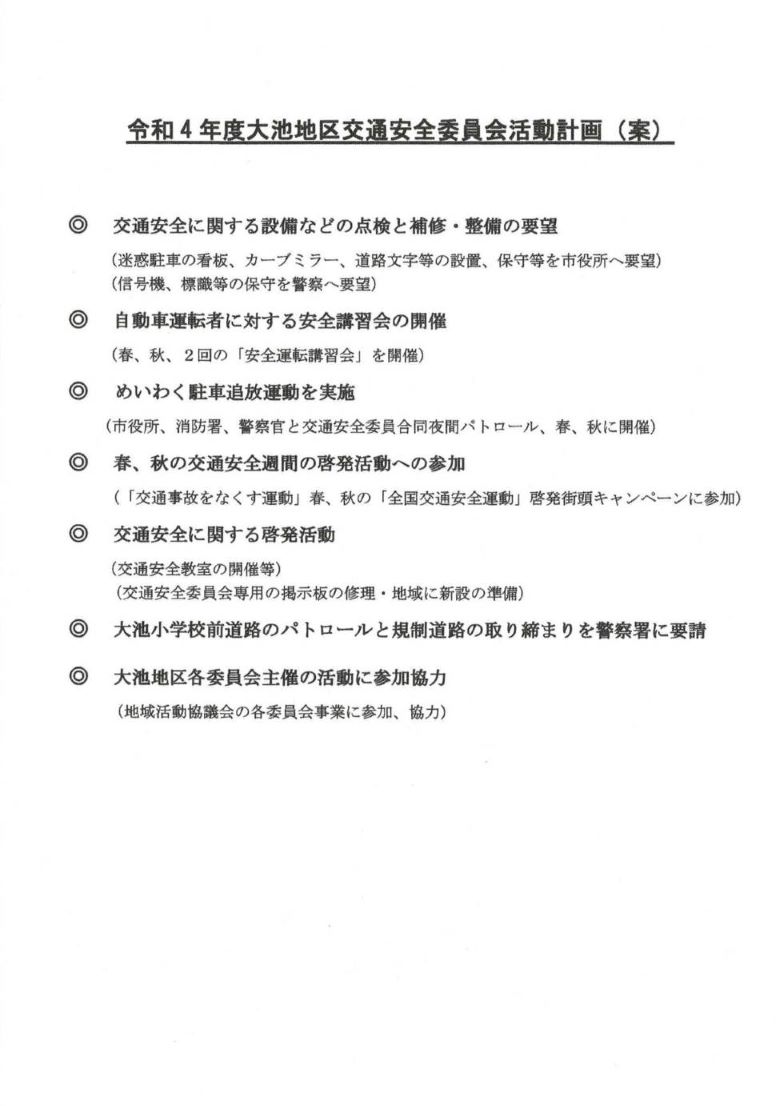 令和４年度大池地区交通安全委員会活動計画（案）

◎　交通安全に関する設備などの点検と補修・整備の要望

（迷惑駐車の看板、カーブミラー、道路文字等の設置、保守等を市役所へ要望）
（信号機、標識等の保守を警察へ要望）

◎　自動車運転者に対する安全講習会の開催

（春、秋、２回の「安全運転講習会」を開催）

◎　めいわく駐車追放運動を実施

（市役所、消防署、警察官と交通安全委員合同夜間パトロール、春、秋に開催）

◎　春、秋の交通安全週間の啓発活動への参加

（「交通事故をなくす運動」春、秋の「全国交通安全運動」啓発街頭キャンペーンに参加）

◎　交通安全に関する啓発活動

（交通安全教室の開催等）
（交通安全委員会専用の掲示板の修理・地域に新設の準備）

◎　大池小学校前道路のパトロールと規制道路の取り締まりを警察署に要請

◎　大池地区各委員会主催の活動に参加協力

（地域活動協議会の各委員会事業に参加、協力）